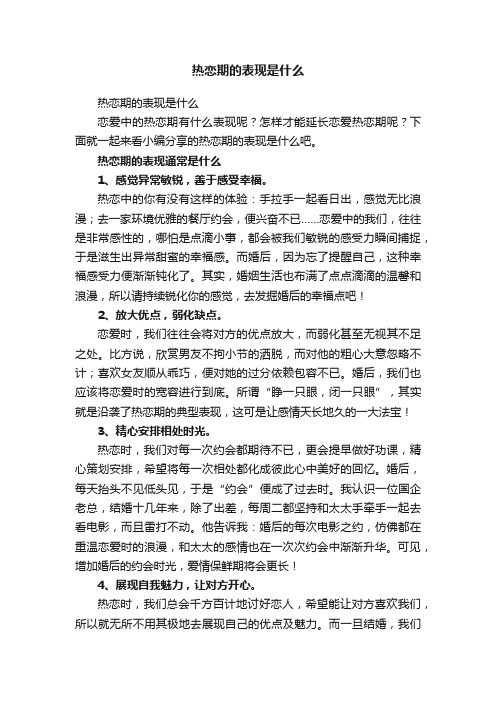 热恋期的表现是什么

热恋期的表现是什么

恋爱中的热恋期有什么表现呢？怎样才能延长恋爱热恋期呢？下面就一起来看小编分享的热恋期的表现是什么吧。

热恋期的表现通常是什么

1、感觉异常敏锐，善于感受幸福。

热恋中的你有没有这样的体验：手拉手一起看日出，感觉无比浪漫；去一家环境优雅的餐厅约会，便兴奋不已……恋爱中的我们，往往是非常感性的，哪怕是点滴小事，都会被我们敏锐的感受力瞬间捕捉，于是滋生出异常甜蜜的幸福感。而婚后，因为忘了提醒自己，这种幸福感受力便渐渐钝化了。其实，婚姻生活也布满了点点滴滴的温馨和浪漫，所以请持续锐化你的感觉，去发掘婚后的幸福点吧！

2、放大优点，弱化缺点。

恋爱时，我们往往会将对方的优点放大，而弱化甚至无视其不足之处。比方说，欣赏男友不拘小节的洒脱，而对他的粗心大意忽略不计；喜欢女友顺从乖巧，便对她的过分依赖包容不已。婚后，我们也应该将恋爱时的宽容进行到底。所谓“睁一只眼，闭一只眼”，其实就是沿袭了热恋期的典型表现，这可是让感情天长地久的一大法宝！

3、精心安排相处时光。

热恋时，我们对每一次约会都期待不已，更会提早做好功课，精心策划安排，希望将每一次相处都化成彼此心中美好的回忆。婚后，每天抬头不见低头见，于是“约会”便成了过去时。我认识一位国企老总，结婚十几年来，除了出差，每周二都坚持和太太手牵手一起去看电影，而且雷打不动。他告诉我：婚后的每次电影之约，仿佛都在重温恋爱时的浪漫，和太太的感情也在一次次约会中渐渐升华。可见，增加婚后的约会时光，爱情保鲜期将会更长！

4、展现自我魅力，让对方开心。

热恋时，我们总会千方百计地讨好恋人，希望能让对方喜欢我们，所以就无所不用其极地去展现自己的优点及魅力。而一旦结婚，我们